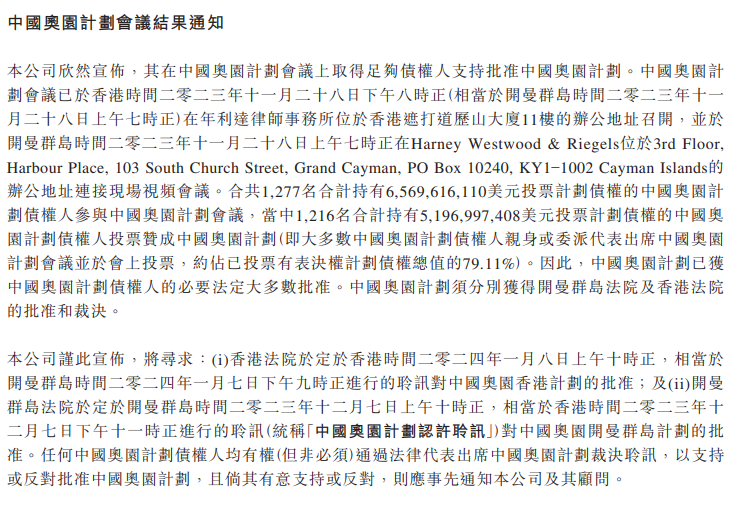 中國奧園計劃會議結果通知

本公司欣然宣佈，其在中國奧園計劃會議上取得足夠債權人支持批准中國奧園計劃。中國奧園計劃會議已於香港時間二零二三年十一月二十八日下午八時正(相當於開曼群島時間二零二三年十一月二十八日上午七時正)在年利達律師事務所位於香港遮打道歷山大廈11樓的辦公地址召開，並於開曼群島時間二零二三年十一月二十八日上午七時正在Harney Westwood & Riegels位於3rd Floor, Harbour Place, 103 South Church Street, Grand Cayman, PO Box 10240, KY1-1002 Cayman Islands的辦公地址連接現場視頻會議。合共1,277名合計持有6,569,616,110美元投票計劃債權的中國奧園計劃債權人參與中國奧園計劃會議，當中1,216名合計持有5,196,997,408美元投票計劃債權的中國奧園計劃債權人投票贊成中國奧園計劃(即大多數中國奧園計劃債權人親身或委派代表出席中國奧園計劃會議並於會上投票，約佔已投票有表決權計劃債權總值的79.11%)。因此，中國奧園計劃已獲中國奧園計劃債權人的必要法定大多數批准。中國奧園計劃須分別獲得開曼群島法院及香港法院的批准和裁決。

本公司謹此宣佈，將尋求：(i)香港法院於定於香港時間二零二四年一月八日上午十時正，相當於開曼群島時間二零二四年一月七日下午九時正進行的聆訊對中國奧園香港計劃的批准；及(ii)開曼群島法院於定於開曼群島時間二零二三年十二月七日上午十時正，相當於香港時間二零二三年十二月七日下午十一時正進行的聆訊(統稱「中國奧園計劃認許聆訊」)對中國奧園開曼群島計劃的批准。任何中國奧園計劃債權人均有權(但非必須)通過法律代表出席中國奧園計劃裁決聆訊，以支持或反對批准中國奧園計劃，且倘其有意支持或反對，則應事先通知本公司及其顧問。